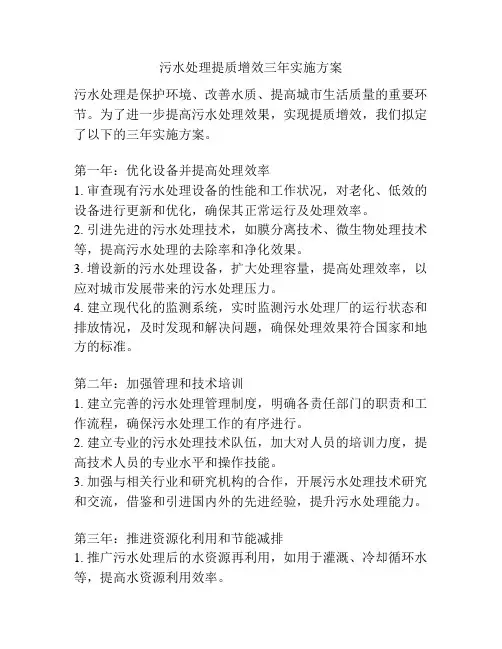 污水处理提质增效三年实施方案

污水处理是保护环境、改善水质、提高城市生活质量的重要环节。为了进一步提高污水处理效果，实现提质增效，我们拟定了以下的三年实施方案。

第一年：优化设备并提高处理效率
1. 审查现有污水处理设备的性能和工作状况，对老化、低效的设备进行更新和优化，确保其正常运行及处理效率。
2. 引进先进的污水处理技术，如膜分离技术、微生物处理技术等，提高污水处理的去除率和净化效果。
3. 增设新的污水处理设备，扩大处理容量，提高处理效率，以应对城市发展带来的污水处理压力。
4. 建立现代化的监测系统，实时监测污水处理厂的运行状态和排放情况，及时发现和解决问题，确保处理效果符合国家和地方的标准。

第二年：加强管理和技术培训
1. 建立完善的污水处理管理制度，明确各责任部门的职责和工作流程，确保污水处理工作的有序进行。
2. 建立专业的污水处理技术队伍，加大对人员的培训力度，提高技术人员的专业水平和操作技能。
3. 加强与相关行业和研究机构的合作，开展污水处理技术研究和交流，借鉴和引进国内外的先进经验，提升污水处理能力。

第三年：推进资源化利用和节能减排
1. 推广污水处理后的水资源再利用，如用于灌溉、冷却循环水等，提高水资源利用效率。